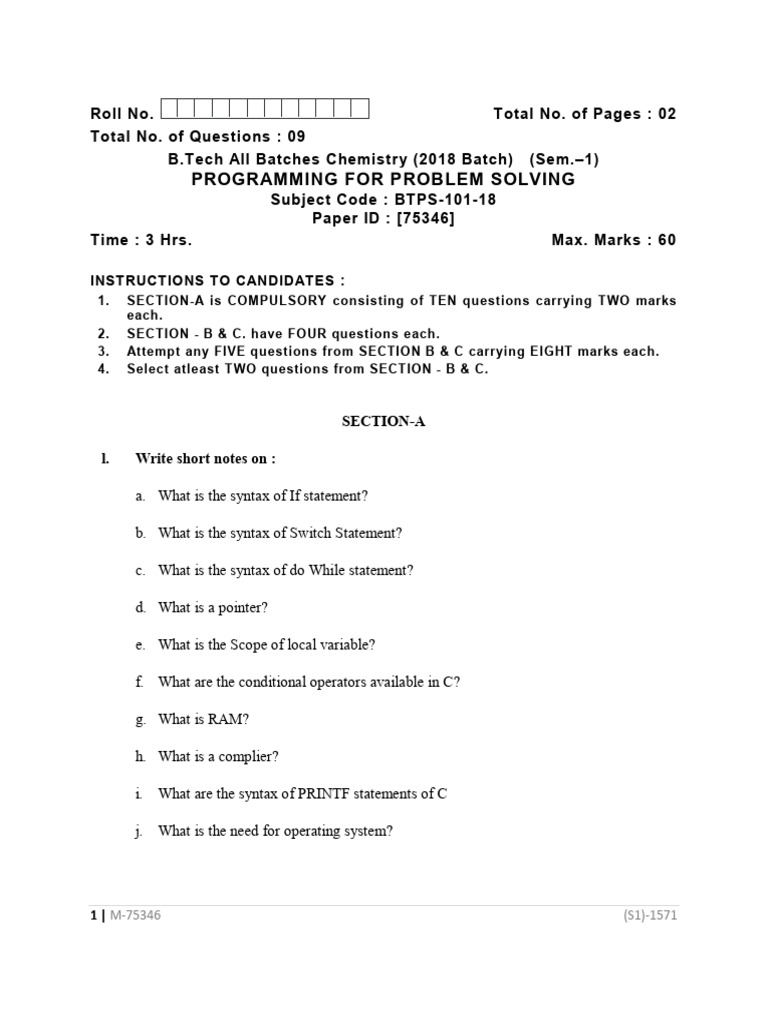 Roll No. Total No. of Pages : 02

Total No. of Questions : 09

B.Tech All Batches Chemistry (2018 Batch) (Sem.–1)

PROGRAMMING FOR PROBLEM SOLVING

Subject Code : BTPS-101-18

Paper ID : [75346]

Time : 3 Hrs. Max. Marks : 60

INSTRUCTIONS TO CANDIDATES :

1. SECTION-A is COMPULSORY consisting of TEN questions carrying TWO marks each.
2. SECTION - B & C. have FOUR questions each.
3. Attempt any FIVE questions from SECTION B & C carrying EIGHT marks each.
4. Select atleast TWO questions from SECTION - B & C.

SECTION-A

l. Write short notes on :

a. What is the syntax of If statement?

b. What is the syntax of Switch Statement?

c. What is the syntax of do While statement?

d. What is a pointer?

e. What is the Scope of local variable?

f. What are the conditional operators available in C?

g. What is RAM?

h. What is a complier?

i. What are the syntax of PRINTF statements of C

j. What is the need for operating system?

1 | M-75346 (S1)-1571